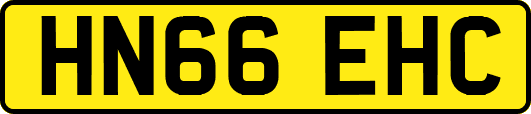 HN66 EHC